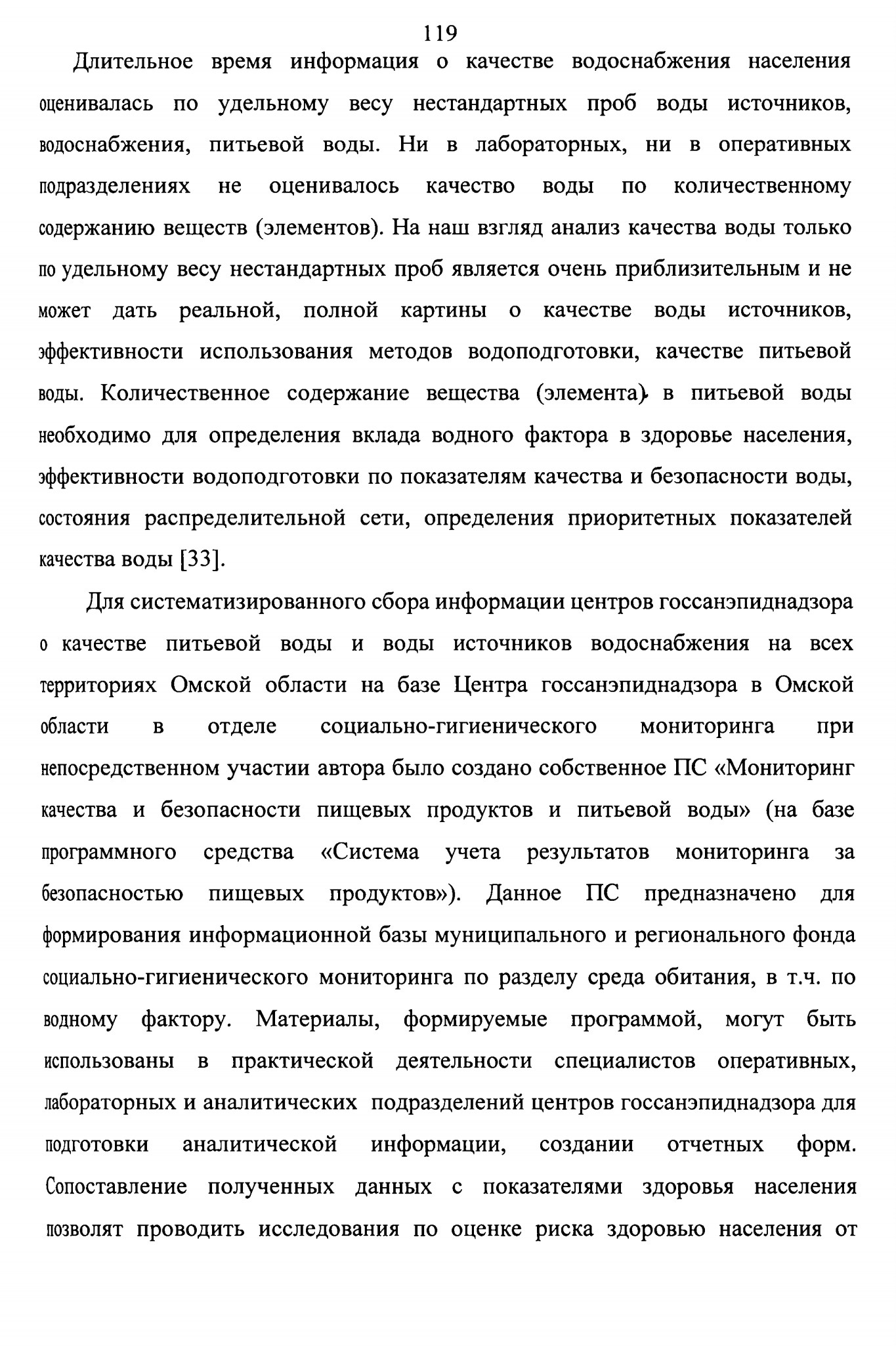 119

Длительное время информация о качестве водоснабжения населения оценивалась по удельному весу нестандартных проб воды источников, водоснабжения, питьевой воды. Ни в лабораторных, ни в оперативных подразделениях не оценивалось качество воды по количественному содержанию веществ (элементов). На наш взгляд анализ качества воды только по удельному весу нестандартных проб является очень приблизительным и не может дать реальной, полной картины о качестве воды источников, эффективности использования методов водоподготовки, качестве питьевой воды. Количественное содержание вещества (элемента) в питьевой воды необходимо для определения вклада водного фактора в здоровье населения, эффективности водоподготовки по показателям качества и безопасности воды, состояния распределительной сети, определения приоритетных показателей качества воды [33].

Для систематизированного сбора информации центров госсанэпиднадзора о качестве питьевой воды и воды источников водоснабжения на всех территориях Омской области на базе Центра госсанэпиднадзора в Омской области в отделе социально-гигиенического мониторинга при непосредственном участии автора было создано собственное ПС «Мониторинг качества и безопасности пищевых продуктов и питьевой воды» (на базе программного средства «Система учета результатов мониторинга за безопасностью пищевых продуктов»). Данное ПС предназначено для формирования информационной базы муниципального и регионального фонда социально-гигиенического мониторинга по разделу среда обитания, в т.ч. по водному фактору. Материалы, формируемые программой, могут быть использованы в практической деятельности специалистов оперативных, лабораторных и аналитических подразделений центров госсанэпиднадзора для подготовки аналитической информации, создании отчетных форм. Сопоставление полученных данных с показателями здоровья населения позволят проводить исследования по оценке риска здоровью населения от